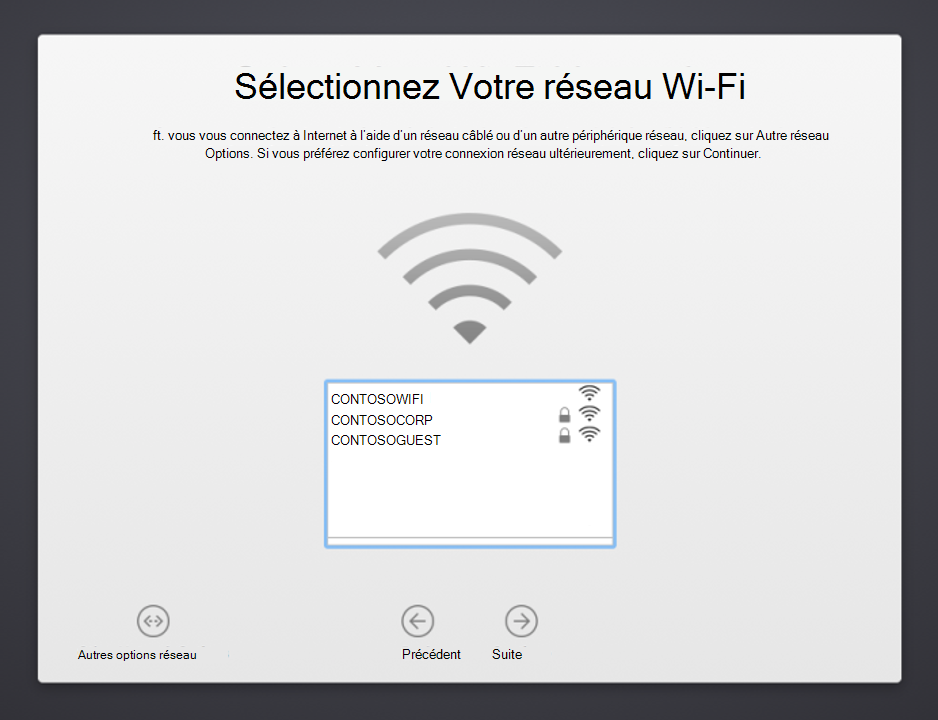 Sélectionnez Votre réseau Wi-Fi

ft. vous vous connectez à Internet à l'aide d'un réseau câblé ou d'un autre périphérique réseau, cliquez sur Autre réseau Options. Si vous préférez configurer votre connexion réseau ultérieurement, cliquez sur Continuer.

CONTOSOWIFI
CONTOSOCORP
CONTOSOGUEST

Autres options réseau

Précédent

Suite